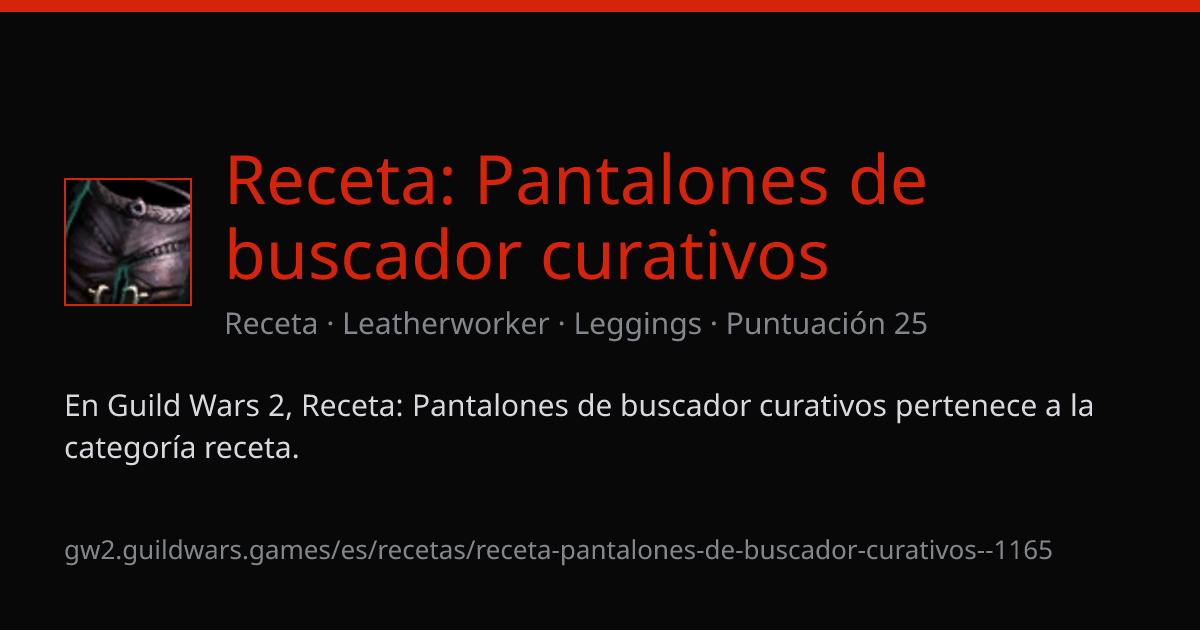 Receta: Pantalones de buscador curativos

Receta · Leatherworker · Leggings · Puntuación 25

En Guild Wars 2, Receta: Pantalones de buscador curativos pertenece a la categoría receta.

gw2.guildwars.games/es/recetas/receta-pantalones-de-buscador-curativos--1165